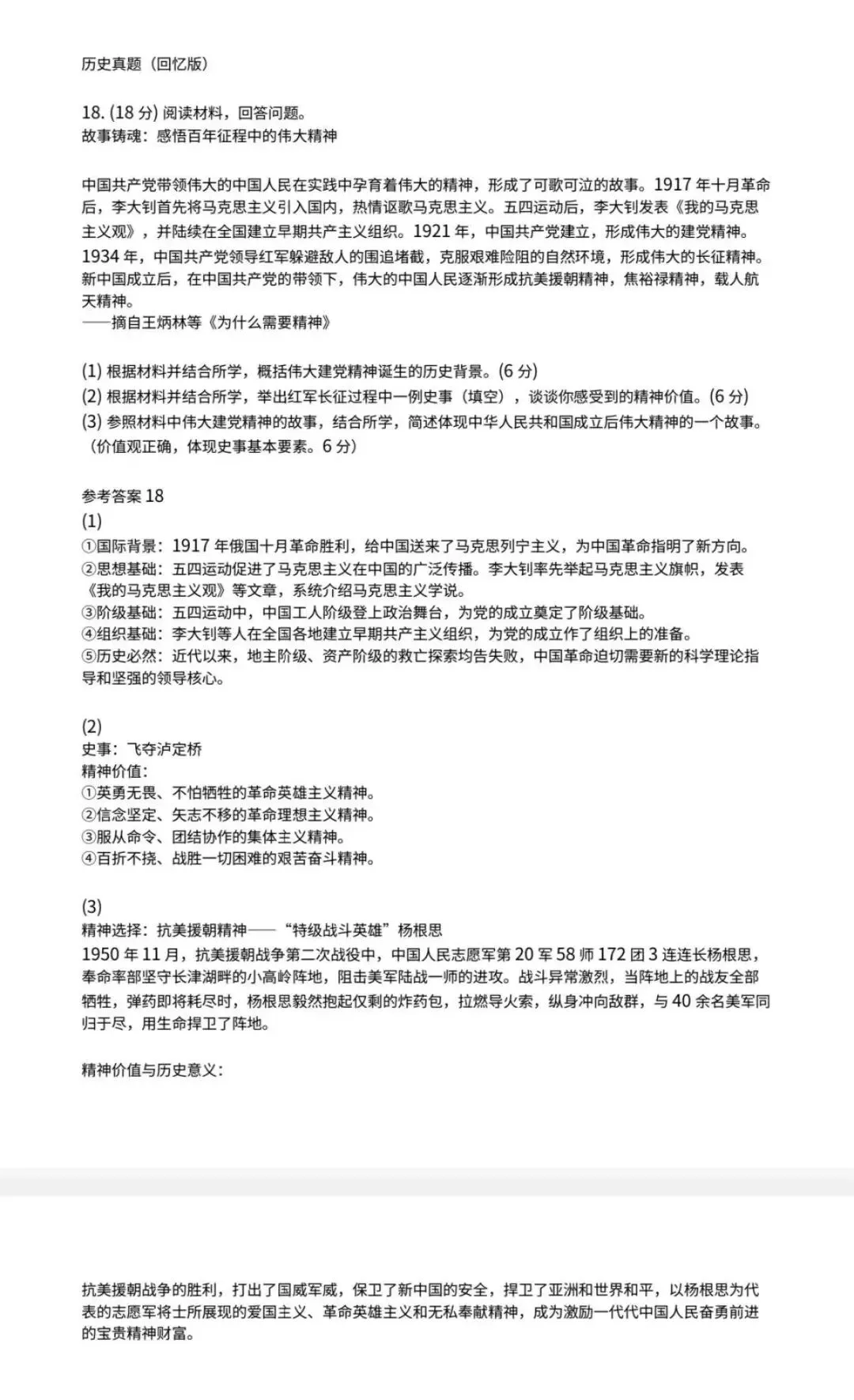 历史真题（回忆版）

18.(18分)阅读材料，回答问题。
故事铸魂：感悟百年征程中的伟大精神

中国共产党带领伟大的中国人民在实践中孕育着伟大的精神，形成了可歌可泣的故事。1917年十月革命后，李大钊首先将马克思主义引入国内，热情讴歌马克思主义。五四运动后，李大钊发表《我的马克思主义观》，并陆续在全国建立早期共产主义组织。1921年，中国共产党建立，形成伟大的建党精神。1934年，中国共产党领导红军躲避敌人的围追堵截，克服艰难险阻的自然环境，形成伟大的长征精神。新中国成立后，在中国共产党的带领下，伟大的中国人民逐渐形成抗美援朝精神，焦裕禄精神，载人航天精神。
——摘自王炳林等《为什么需要精神》

(1)根据材料并结合所学，概括伟大建党精神诞生的历史背景。(6分)
(2)根据材料并结合所学，举出红军长征过程中一例史事（填空），谈谈你感受到的精神价值。(6分)
(3)参照材料中伟大建党精神的故事，结合所学，简述体现中华人民共和国成立后伟大精神的一个故事。（价值观正确，体现史事基本要素。6分）

参考答案18
(1)
①国际背景：1917年俄国十月革命胜利，给中国送来了马克思列宁主义，为中国革命指明了新方向。
②思想基础：五四运动促进了马克思主义在中国的广泛传播。李大钊率先举起马克思主义旗帜，发表《我的马克思主义观》等文章，系统介绍马克思主义学说。
③阶级基础：五四运动中，中国工人阶级登上政治舞台，为党的成立奠定了阶级基础。
④组织基础：李大钊等人在全国各地建立早期共产主义组织，为党的成立作了组织上的准备。
⑤历史必然：近代以来，地主阶级、资产阶级的救亡探索均告失败，中国革命迫切需要新的科学理论指导和坚强的领导核心。

(2)
史事：飞夺泸定桥
精神价值：
①英勇无畏、不怕牺牲的革命英雄主义精神。
②信念坚定、矢志不移的革命理想主义精神。
③服从命令、团结协作的集体主义精神。
④百折不挠、战胜一切困难的艰苦奋斗精神。

(3)
精神选择：抗美援朝精神——“特级战斗英雄”杨根思
1950年11月，抗美援朝战争第二次战役中，中国人民志愿军第20军58师172团3连连长杨根思，奉命率部坚守长津湖畔的小高岭阵地，阻击美军陆战一师的进攻。战斗异常激烈，当阵地上的战友全部牺牲，弹药即将耗尽时，杨根思毅然抱起仅剩的炸药包，拉燃导火索，纵身冲向敌群，与40余名美军同归于尽，用生命捍卫了阵地。

精神价值与历史意义：

抗美援朝战争的胜利，打出了国威军威，保卫了新中国的安全，捍卫了亚洲和世界和平，以杨根思为代表的志愿军将士所展现的爱国主义、革命英雄主义和无私奉献精神，成为激励一代代中国人民奋勇前进的宝贵精神财富。